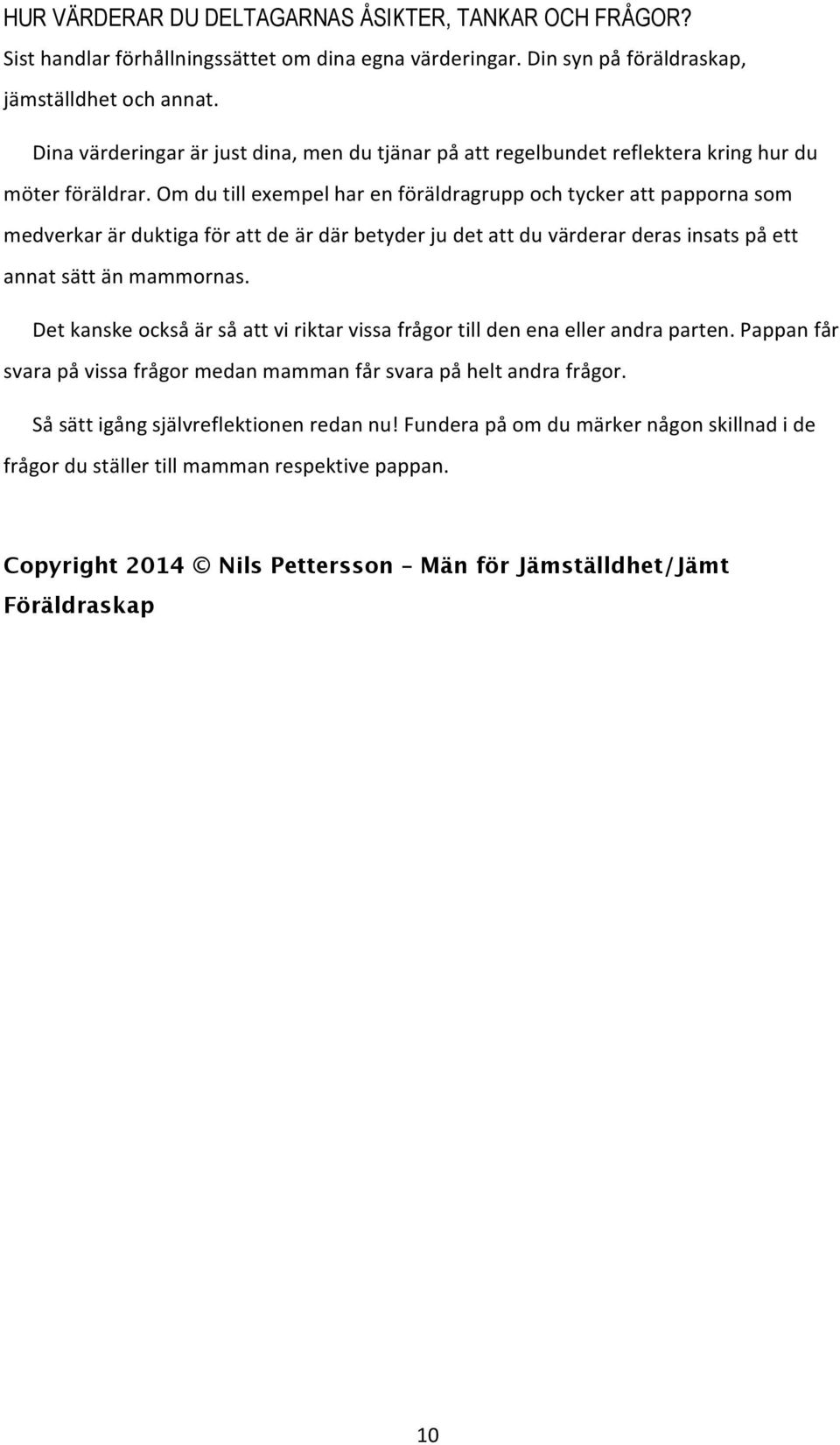 HUR VÄRDERAR DU DELTAGARNAS ÅSIKTER, TANKAR OCH FRÅGOR?
Sist handlar förhållningssättet om dina egna värderingar. Din syn på föräldraskap, jämställdhet och annat.

Dina värderingar är just dina, men du tjänar på att regelbundet reflektera kring hur du möter föräldrar. Om du till exempel har en föräldragrupp och tycker att papporna som medverkar är duktiga för att de är där betyder ju det att du värderar deras insats på ett annat sätt än mammornas.

Det kanske också är så att vi riktar vissa frågor till den ena eller andra parten. Pappan får svara på vissa frågor medan mamman får svara på helt andra frågor.

Så sätt igång självreflektionen redan nu! Fundera på om du märker någon skillnad i de frågor du ställer till mamman respektive pappan.

Copyright 2014 © Nils Pettersson – Män för Jämställdhet/Jämt Föräldraskap

10